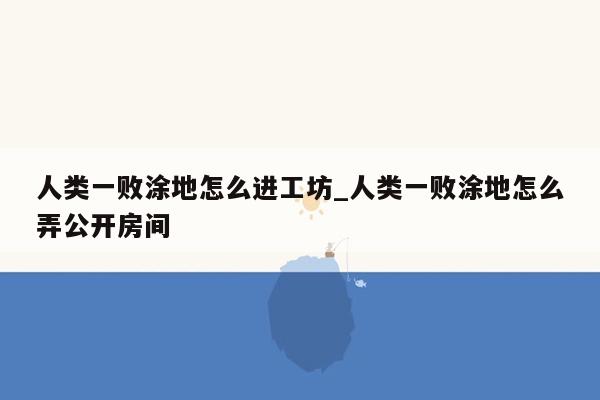 人类一败涂地怎么进工坊_人类一败涂地怎么弄公开房间